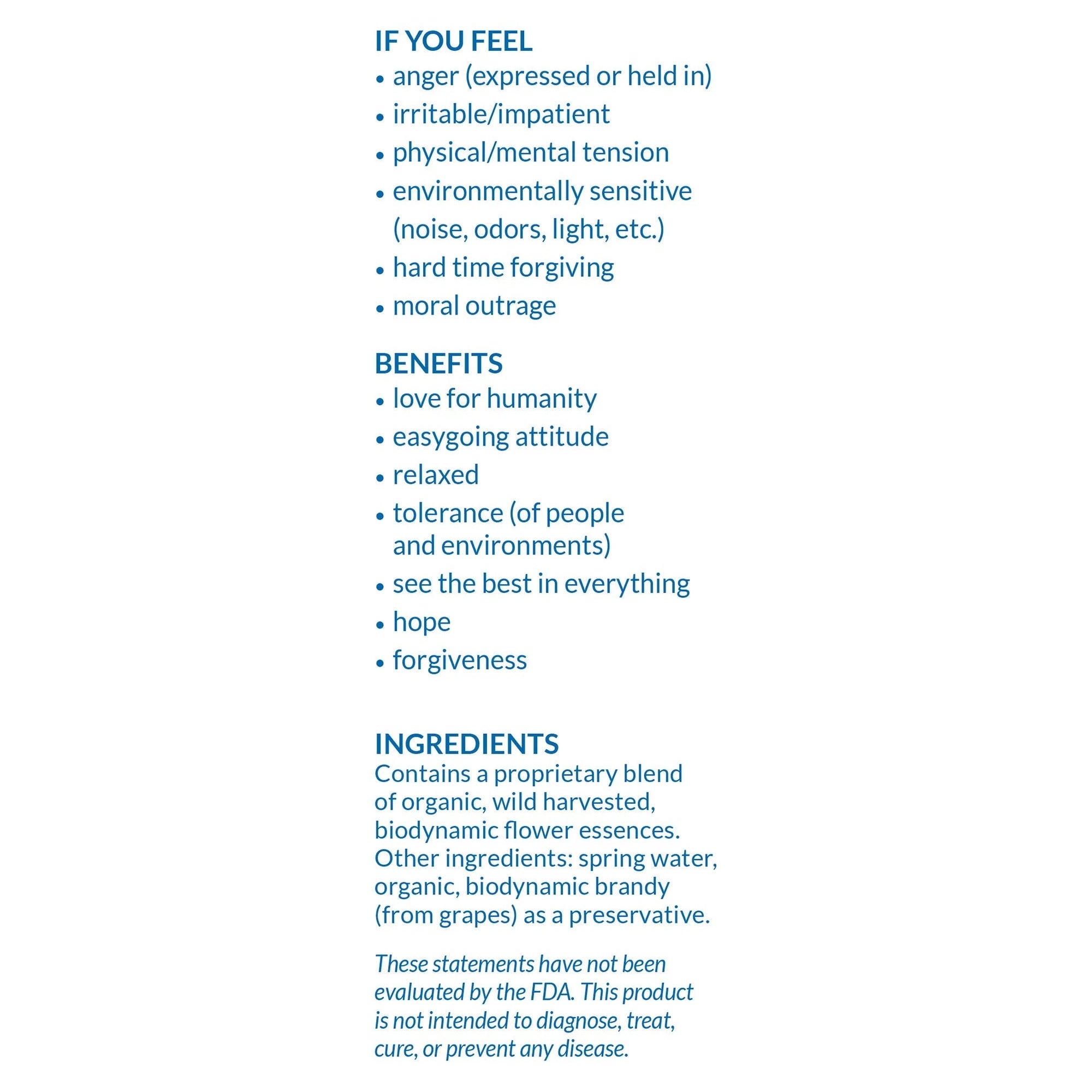 IF YOU FEEL
• anger (expressed or held in)
• irritable/impatient
• physical/mental tension
• environmentally sensitive (noise, odors, light, etc.)
• hard time forgiving
• moral outrage

BENEFITS
• love for humanity
• easygoing attitude
• relaxed
• tolerance (of people and environments)
• see the best in everything
• hope
• forgiveness

INGREDIENTS
Contains a proprietary blend of organic, wild harvested, biodynamic flower essences. Other ingredients: spring water, organic, biodynamic brandy (from grapes) as a preservative.

These statements have not been evaluated by the FDA. This product is not intended to diagnose, treat, cure, or prevent any disease.